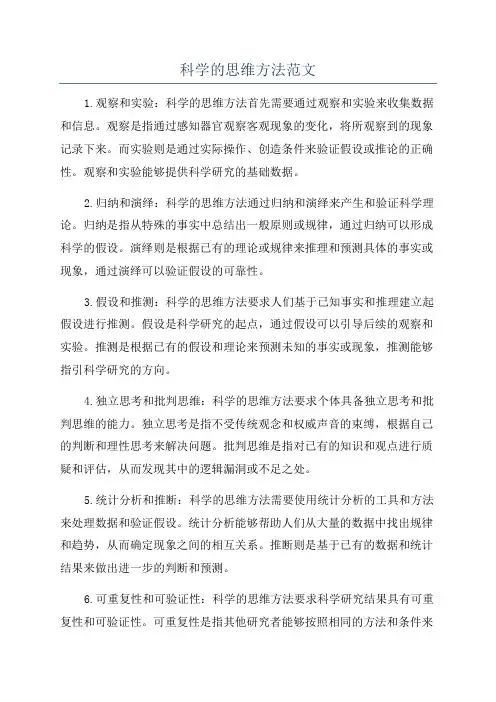 科学的思维方法范文

1.观察和实验：科学的思维方法首先需要通过观察和实验来收集数据和信息。观察是指通过感知器官观察客观现象的变化，将所观察到的现象记录下来。而实验则是通过实际操作、创造条件来验证假设或推论的正确性。观察和实验能够提供科学研究的基础数据。

2.归纳和演绎：科学的思维方法通过归纳和演绎来产生和验证科学理论。归纳是指从特殊的事实中总结出一般原则或规律，通过归纳可以形成科学的假设。演绎则是根据已有的理论或规律来推理和预测具体的事实或现象，通过演绎可以验证假设的可靠性。

3.假设和推测：科学的思维方法要求人们基于已知事实和推理建立起假设进行推测。假设是科学研究的起点，通过假设可以引导后续的观察和实验。推测是根据已有的假设和理论来预测未知的事实或现象，推测能够指引科学研究的方向。

4.独立思考和批判思维：科学的思维方法要求个体具备独立思考和批判思维的能力。独立思考是指不受传统观念和权威声音的束缚，根据自己的判断和理性思考来解决问题。批判思维是指对已有的知识和观点进行质疑和评估，从而发现其中的逻辑漏洞或不足之处。

5.统计分析和推断：科学的思维方法需要使用统计分析的工具和方法来处理数据和验证假设。统计分析能够帮助人们从大量的数据中找出规律和趋势，从而确定现象之间的相互关系。推断则是基于已有的数据和统计结果来做出进一步的判断和预测。

6.可重复性和可验证性：科学的思维方法要求科学研究结果具有可重复性和可验证性。可重复性是指其他研究者能够按照相同的方法和条件来